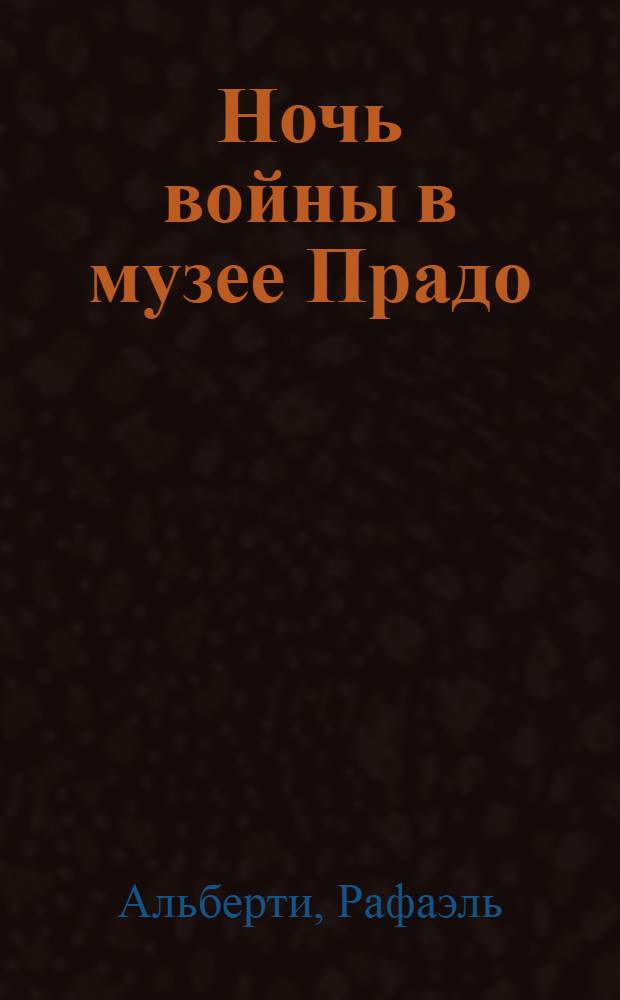 Ночь войны в музее Прадо

Альберти, Рафаэль